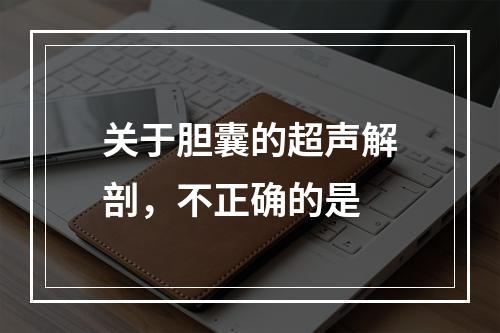 关于胆囊的超声解剖，不正确的是